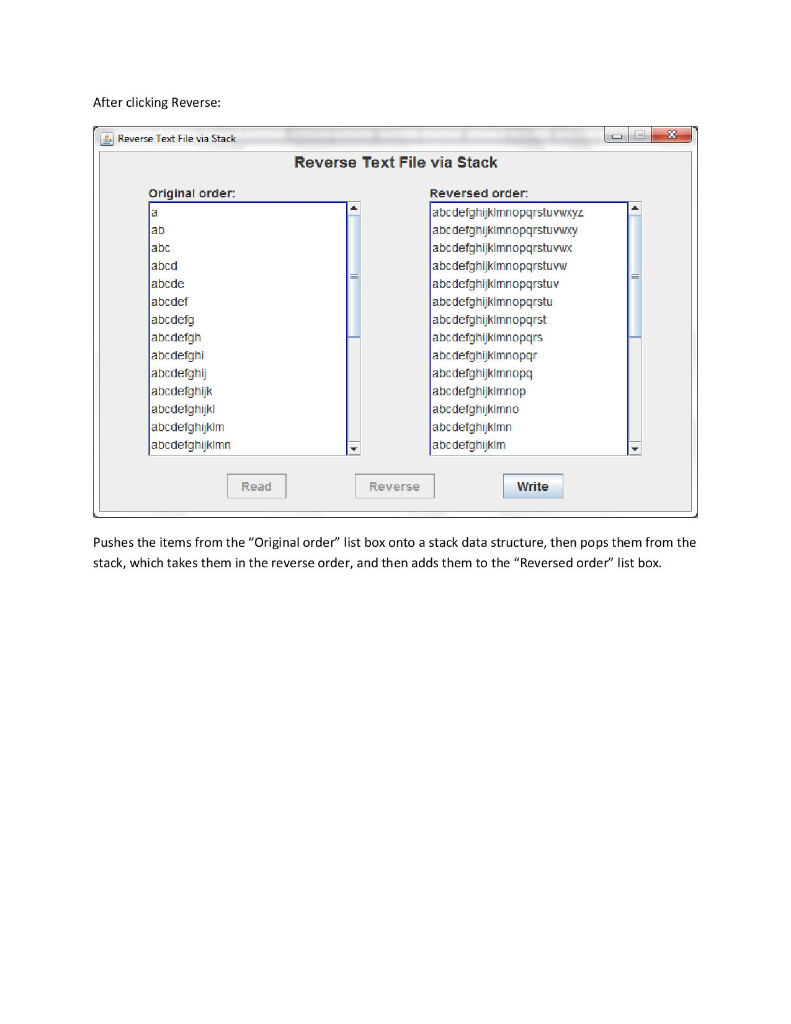 After clicking Reverse:

Reverse Text File via Stack

Reverse Text File via Stack

Original order:
a
ab
abc
abcd
abcde
abcdef
abcdefg
abcdefgh
abcdefghi
abcdefghij
abcdefghijk
abcdefghijkl
abcdefghijklm
abcdefghijklmn

Reversed order:
abcdefghijklmnopqrstuvwxyz
abcdefghijklmnopqrstuvwxy
abcdefghijklmnopqrstuvwx
abcdefghijklmnopqrstuvw
abcdefghijklmnopqrstuv
abcdefghijklmnopqrstu
abcdefghijklmnopqrst
abcdefghijklmnopqrs
abcdefghijklmnopqr
abcdefghijklmnopq
abcdefghijklmnop
abcdefghijklmno
abcdefghijklmn
abcdefghijklm

Read
Reverse
Write

Pushes the items from the "Original order" list box onto a stack data structure, then pops them from the stack, which takes them in the reverse order, and then adds them to the "Reversed order" list box.